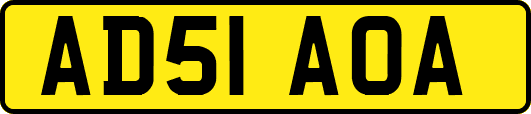 AD51 AOA